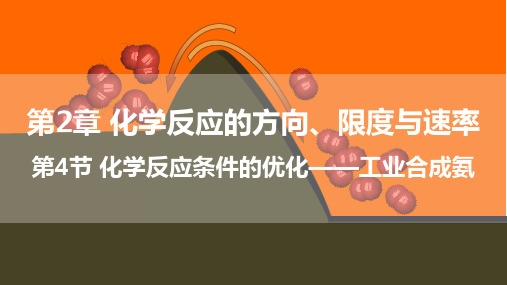 第2章 化学反应的方向、限度与速率

第4节 化学反应条件的优化——工业合成氨